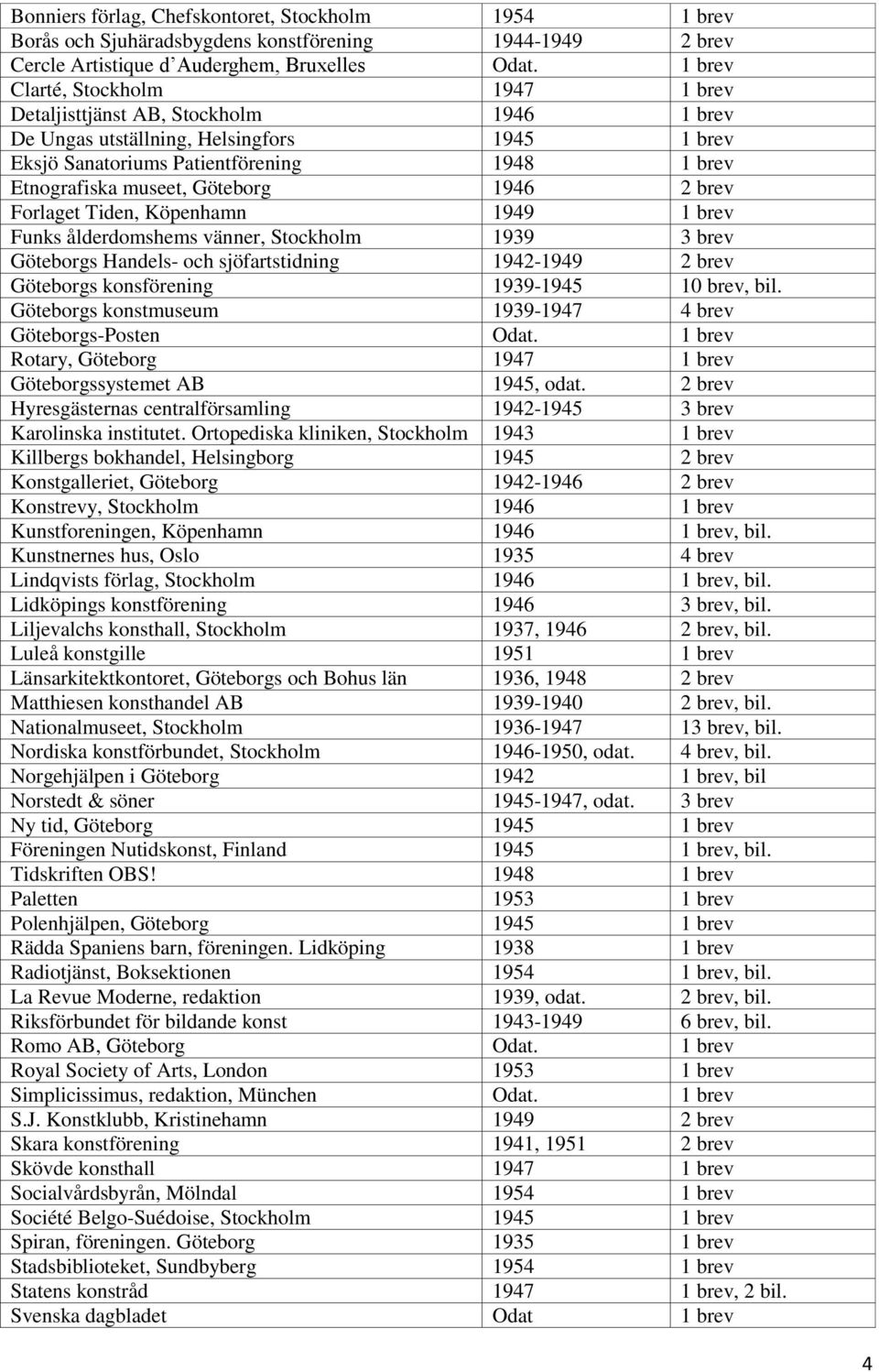 | | | |
|---|---|---|
| Bonniers förlag, Chefskontoret, Stockholm | 1954 | 1 brev |
| Borås och Sjuhäradsbygdens konstförening | 1944-1949 | 2 brev |
| Cercle Artistique d'Auderghem, Bruxelles | Odat. | 1 brev |
| Clarté, Stockholm | 1947 | 1 brev |
| Detaljisttjänst AB, Stockholm | 1946 | 1 brev |
| De Ungas utställning, Helsingfors | 1945 | 1 brev |
| Eksjö Sanatoriums Patientförening | 1948 | 1 brev |
| Etnografiska museet, Göteborg | 1946 | 2 brev |
| Forlaget Tiden, Köpenhamn | 1949 | 1 brev |
| Funks ålderdomshems vänner, Stockholm | 1939 | 3 brev |
| Göteborgs Handels- och sjöfartstidning | 1942-1949 | 2 brev |
| Göteborgs konsförening | 1939-1945 | 10 brev, bil. |
| Göteborgs konstmuseum | 1939-1947 | 4 brev |
| Göteborgs-Posten | Odat. | 1 brev |
| Rotary, Göteborg | 1947 | 1 brev |
| Göteborgssystemet AB | 1945, odat. | 2 brev |
| Hyresgästernas centralförsamling | 1942-1945 | 3 brev |
| Karolinska institutet. Ortopediska kliniken, Stockholm | 1943 | 1 brev |
| Killbergs bokhandel, Helsingborg | 1945 | 2 brev |
| Konstgalleriet, Göteborg | 1942-1946 | 2 brev |
| Konstrevy, Stockholm | 1946 | 1 brev |
| Kunstforeningen, Köpenhamn | 1946 | 1 brev, bil. |
| Kunstnernes hus, Oslo | 1935 | 4 brev |
| Lindqvists förlag, Stockholm | 1946 | 1 brev, bil. |
| Lidköpings konstförening | 1946 | 3 brev, bil. |
| Liljevalchs konsthall, Stockholm | 1937, 1946 | 2 brev, bil. |
| Luleå konstgille | 1951 | 1 brev |
| Länsarkitektkontoret, Göteborgs och Bohus län | 1936, 1948 | 2 brev |
| Matthiesen konsthandel AB | 1939-1940 | 2 brev, bil. |
| Nationalmuseet, Stockholm | 1936-1947 | 13 brev, bil. |
| Nordiska konstförbundet, Stockholm | 1946-1950, odat. | 4 brev, bil. |
| Norgehjälpen i Göteborg | 1942 | 1 brev, bil |
| Norstedt & söner | 1945-1947, odat. | 3 brev |
| Ny tid, Göteborg | 1945 | 1 brev |
| Föreningen Nutidskonst, Finland | 1945 | 1 brev, bil. |
| Tidskriften OBS! | 1948 | 1 brev |
| Paletten | 1953 | 1 brev |
| Polenhjälpen, Göteborg | 1945 | 1 brev |
| Rädda Spaniens barn, föreningen. Lidköping | 1938 | 1 brev |
| Radiotjänst, Boksektionen | 1954 | 1 brev, bil. |
| La Revue Moderne, redaktion | 1939, odat. | 2 brev, bil. |
| Riksförbundet för bildande konst | 1943-1949 | 6 brev, bil. |
| Romo AB, Göteborg | Odat. | 1 brev |
| Royal Society of Arts, London | 1953 | 1 brev |
| Simplicissimus, redaktion, München | Odat. | 1 brev |
| S.J. Konstklubb, Kristinehamn | 1949 | 2 brev |
| Skara konstförening | 1941, 1951 | 2 brev |
| Skövde konsthall | 1947 | 1 brev |
| Socialvårdsbyrån, Mölndal | 1954 | 1 brev |
| Société Belgo-Suédoise, Stockholm | 1945 | 1 brev |
| Spiran, föreningen. Göteborg | 1935 | 1 brev |
| Stadsbiblioteket, Sundbyberg | 1954 | 1 brev |
| Statens konstråd | 1947 | 1 brev, 2 bil. |
| Svenska dagbladet | Odat | 1 brev |

4